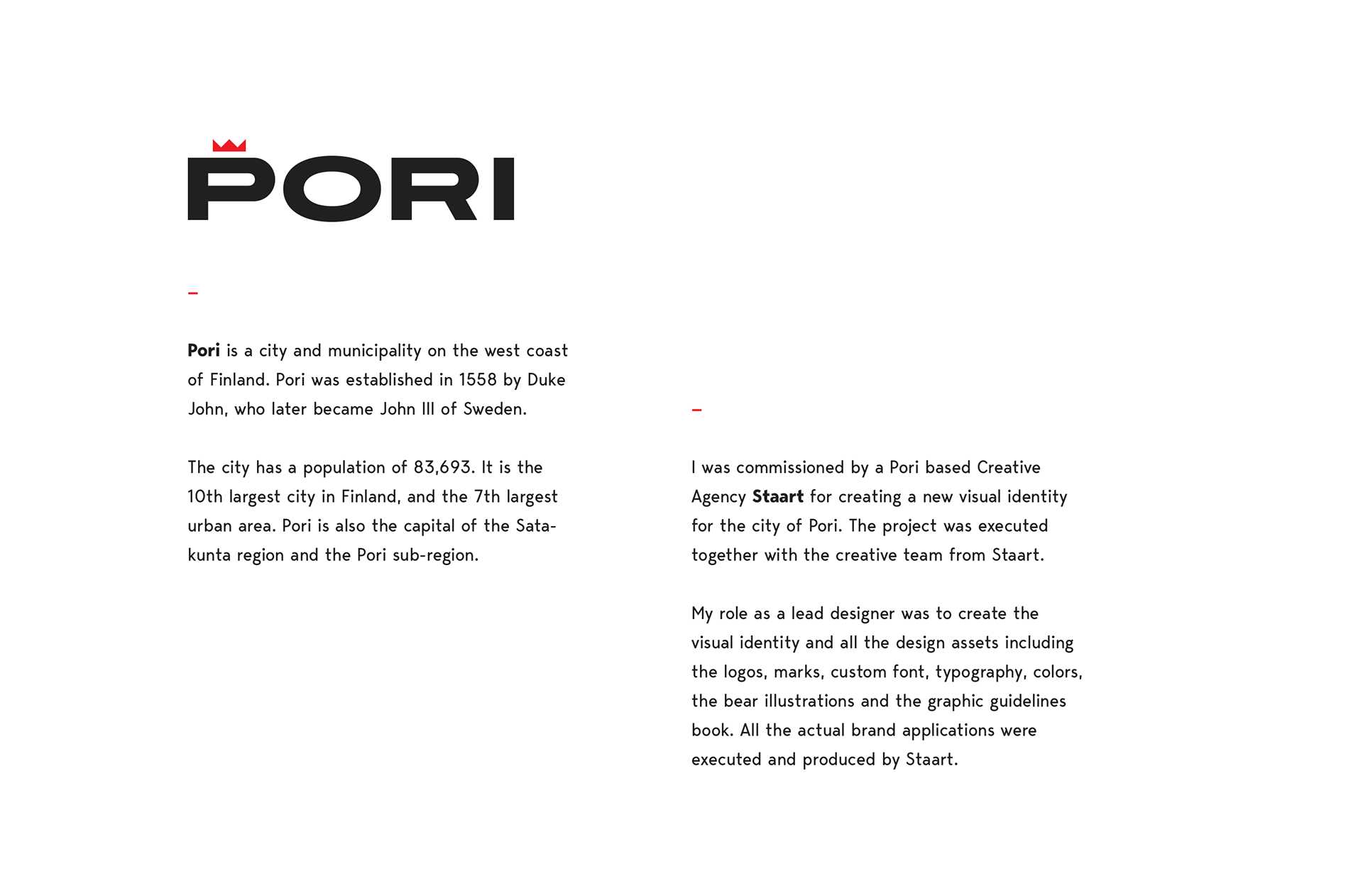 PORI

–

Pori is a city and municipality on the west coast of Finland. Pori was established in 1558 by Duke John, who later became John III of Sweden.

The city has a population of 83,693. It is the 10th largest city in Finland, and the 7th largest urban area. Pori is also the capital of the Satakunta region and the Pori sub-region.

–

I was commissioned by a Pori based Creative Agency Staart for creating a new visual identity for the city of Pori. The project was executed together with the creative team from Staart.

My role as a lead designer was to create the visual identity and all the design assets including the logos, marks, custom font, typography, colors, the bear illustrations and the graphic guidelines book. All the actual brand applications were executed and produced by Staart.